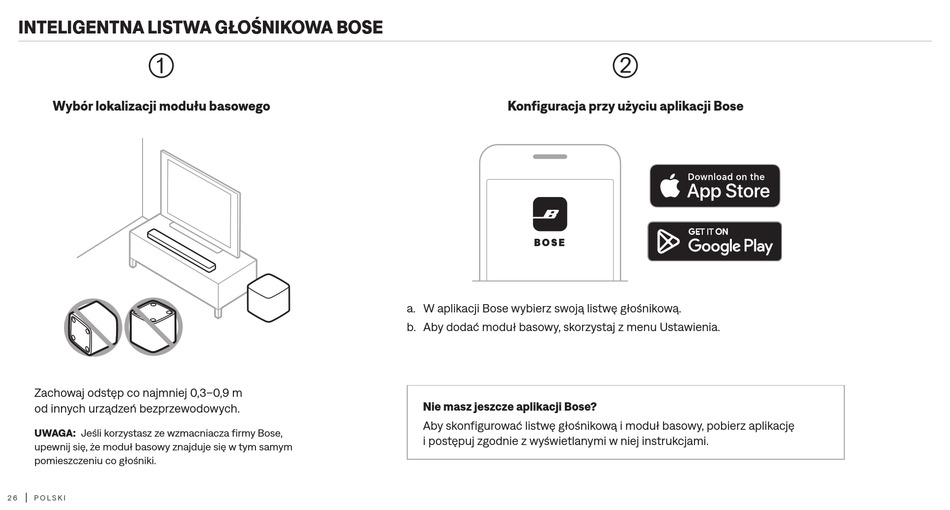 INTELIGENTNA LISTWA GŁOŚNIKOWA BOSE

①

Wybór lokalizacji modułu basowego

Zachowaj odstęp co najmniej 0,3–0,9 m od innych urządzeń bezprzewodowych.

UWAGA: Jeśli korzystasz ze wzmacniacza firmy Bose, upewnij się, że moduł basowy znajduje się w tym samym pomieszczeniu co głośniki.

②

Konfiguracja przy użyciu aplikacji Bose

BOSE

Download on the App Store

GET IT ON Google Play

a. W aplikacji Bose wybierz swoją listwę głośnikową.
b. Aby dodać moduł basowy, skorzystaj z menu Ustawienia.

Nie masz jeszcze aplikacji Bose?
Aby skonfigurować listwę głośnikową i moduł basowy, pobierz aplikację i postępuj zgodnie z wyświetlanymi w niej instrukcjami.

26 | POLSKI